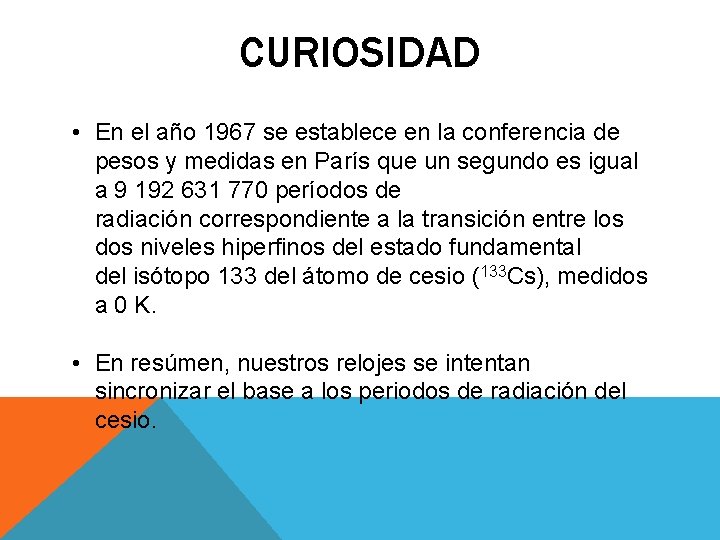 CURIOSIDAD

• En el año 1967 se establece en la conferencia de pesos y medidas en París que un segundo es igual a 9 192 631 770 períodos de radiación correspondiente a la transición entre los dos niveles hiperfinos del estado fundamental del isótopo 133 del átomo de cesio ($^{133}Cs$), medidos a 0 K.

• En resúmen, nuestros relojes se intentan sincronizar el base a los periodos de radiación del cesio.